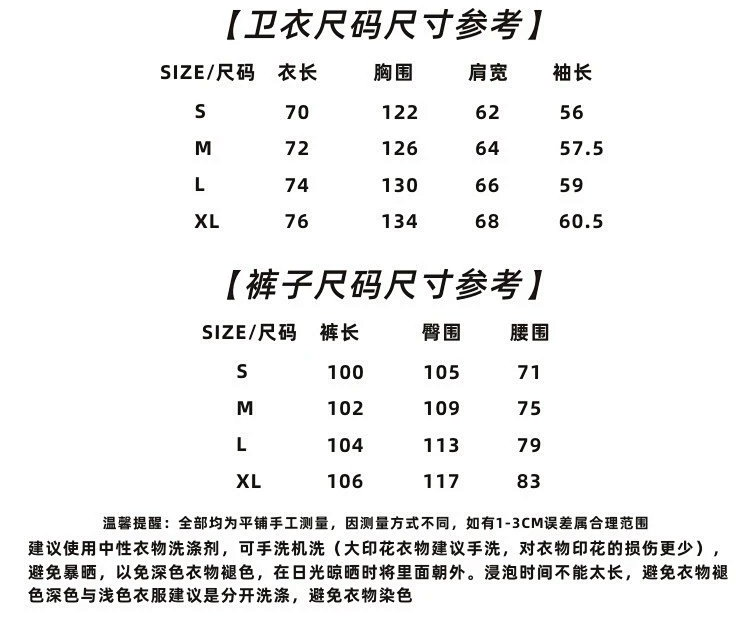 【卫衣尺码尺寸参考】

| SIZE/尺码 | 衣长 | 胸围 | 肩宽 | 袖长 |
|---|---|---|---|---|
| S | 70 | 122 | 62 | 56 |
| M | 72 | 126 | 64 | 57.5 |
| L | 74 | 130 | 66 | 59 |
| XL | 76 | 134 | 68 | 60.5 |

【裤子尺码尺寸参考】

| SIZE/尺码 | 裤长 | 臀围 | 腰围 |
|---|---|---|---|
| S | 100 | 105 | 71 |
| M | 102 | 109 | 75 |
| L | 104 | 113 | 79 |
| XL | 106 | 117 | 83 |

温馨提醒：全部均为平铺手工测量，因测量方式不同，如有1-3CM误差属合理范围

建议使用中性衣物洗涤剂，可手洗机洗（大印花衣物建议手洗，对衣物印花的损伤更少），避免暴晒，以免深色衣物褪色，在日光晾晒时将里面朝外。浸泡时间不能太长，避免衣物褪色深色与浅色衣服建议是分开洗涤，避免衣物染色